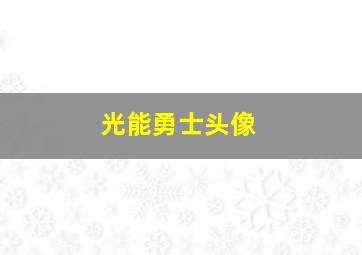 光能勇士头像